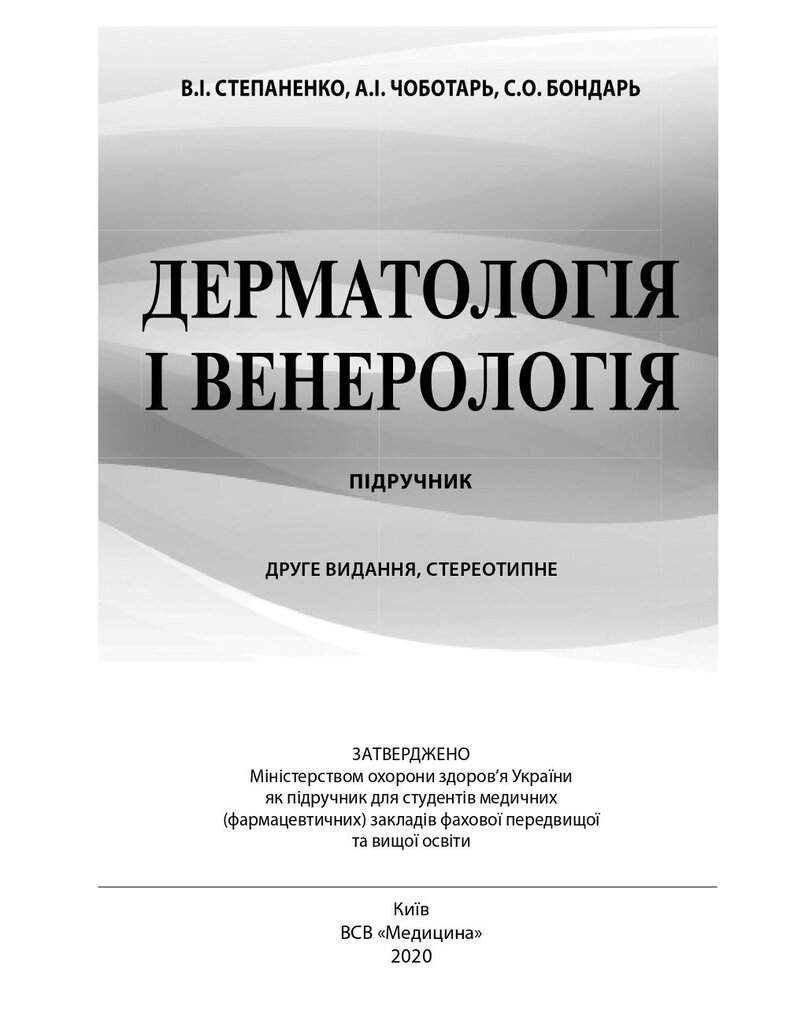 В.І. СТЕПАНЕНКО, А.І. ЧОБОТАРЬ, С.О. БОНДАРЬ

ДЕРМАТОЛОГІЯ
І ВЕНЕРОЛОГІЯ

ПІДРУЧНИК

ДРУГЕ ВИДАННЯ, СТЕРЕОТИПНЕ

ЗАТВЕРДЖЕНО
Міністерством охорони здоров'я України
як підручник для студентів медичних
(фармацевтичних) закладів фахової передвищої
та вищої освіти

Київ
ВСВ «Медицина»
2020